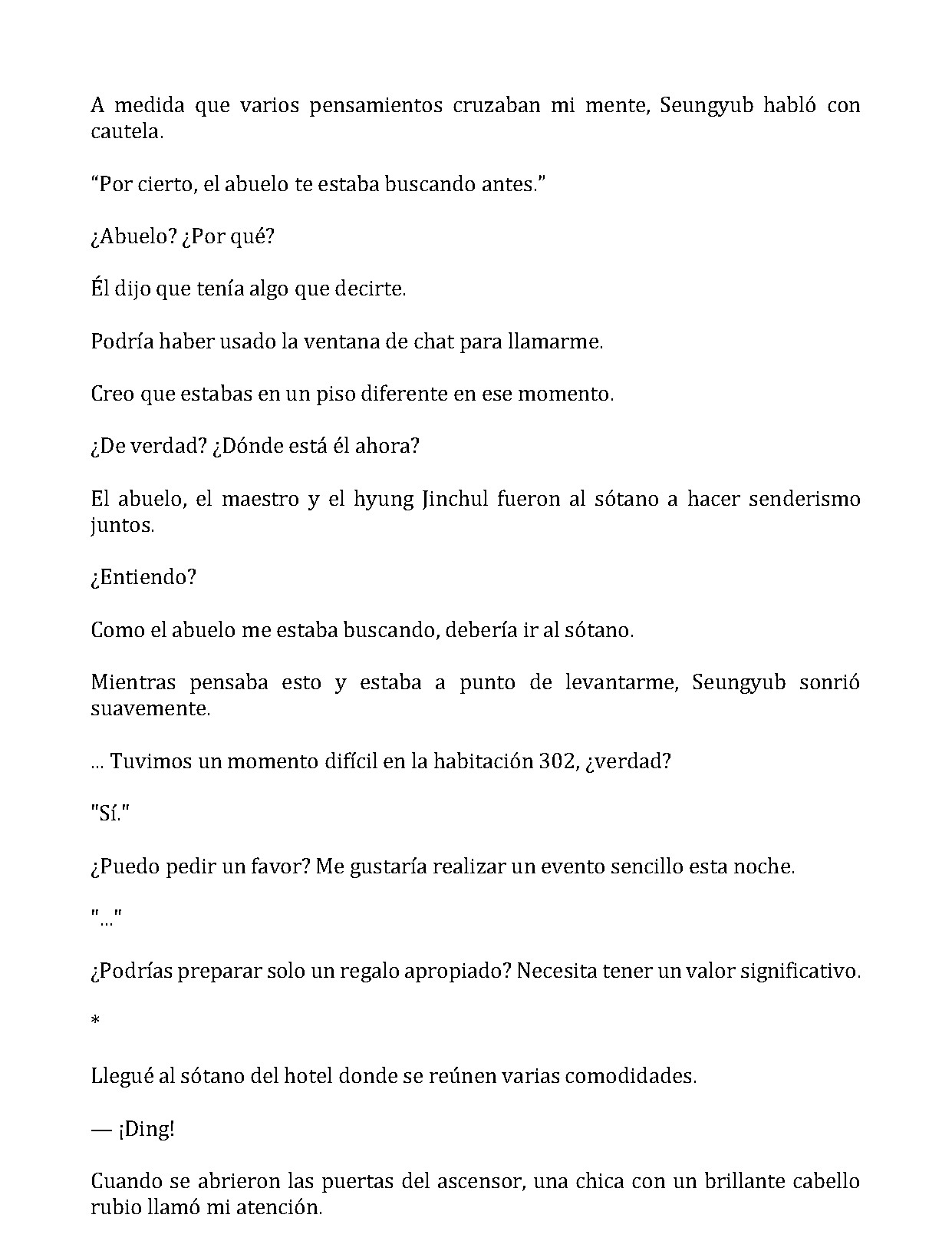 A medida que varios pensamientos cruzaban mi mente, Seungyub habló con cautela.

"Por cierto, el abuelo te estaba buscando antes."

¿Abuelo? ¿Por qué?

Él dijo que tenía algo que decirte.

Podría haber usado la ventana de chat para llamarme.

Creo que estabas en un piso diferente en ese momento.

¿De verdad? ¿Dónde está él ahora?

El abuelo, el maestro y el hyung Jinchul fueron al sótano a hacer senderismo juntos.

¿Entiendo?

Como el abuelo me estaba buscando, debería ir al sótano.

Mientras pensaba esto y estaba a punto de levantarme, Seungyub sonrió suavemente.

... Tuvimos un momento difícil en la habitación 302, ¿verdad?

"Sí."

¿Puedo pedir un favor? Me gustaría realizar un evento sencillo esta noche.

"..."

¿Podrías preparar solo un regalo apropiado? Necesita tener un valor significativo.

*

Llegué al sótano del hotel donde se reúnen varias comodidades.

— ¡Ding!

Cuando se abrieron las puertas del ascensor, una chica con un brillante cabello rubio llamó mi atención.